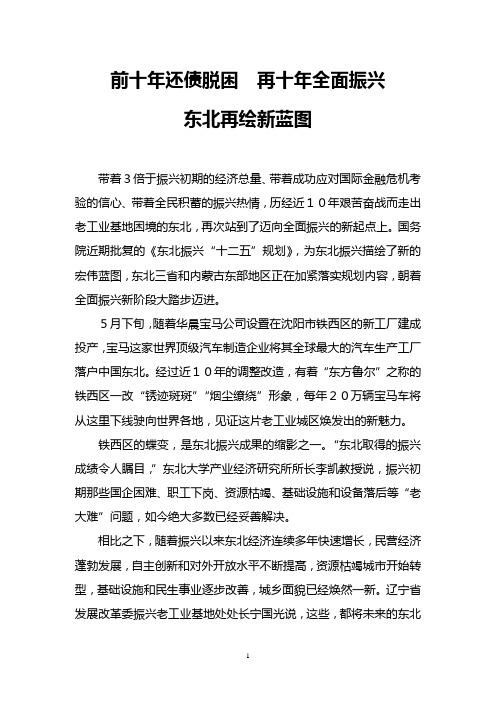 前十年还债脱困　再十年全面振兴

东北再绘新蓝图

带着３倍于振兴初期的经济总量、带着成功应对国际金融危机考验的信心、带着全民积蓄的振兴热情，历经近１０年艰苦奋战而走出老工业基地困境的东北，再次站到了迈向全面振兴的新起点上。国务院近期批复的《东北振兴“十二五”规划》，为东北振兴描绘了新的宏伟蓝图，东北三省和内蒙古东部地区正在加紧落实规划内容，朝着全面振兴新阶段大踏步迈进。

５月下旬，随着华晨宝马公司设置在沈阳市铁西区的新工厂建成投产，宝马这家世界顶级汽车制造企业将其全球最大的汽车生产工厂落户中国东北。经过近１０年的调整改造，有着“东方鲁尔”之称的铁西区一改“锈迹斑斑”“烟尘缭绕”形象，每年２０万辆宝马车将从这里下线驶向世界各地，见证这片老工业城区焕发出的新魅力。

铁西区的蝶变，是东北振兴成果的缩影之一。“东北取得的振兴成绩令人瞩目，”东北大学产业经济研究所所长李凯教授说，振兴初期那些国企困难、职工下岗、资源枯竭、基础设施和设备落后等“老大难”问题，如今绝大多数已经妥善解决。

相比之下，随着振兴以来东北经济连续多年快速增长，民营经济蓬勃发展，自主创新和对外开放水平不断提高，资源枯竭城市开始转型，基础设施和民生事业逐步改善，城乡面貌已经焕然一新。辽宁省发展改革委振兴老工业基地处处长宁国光说，这些，都将未来的东北

1